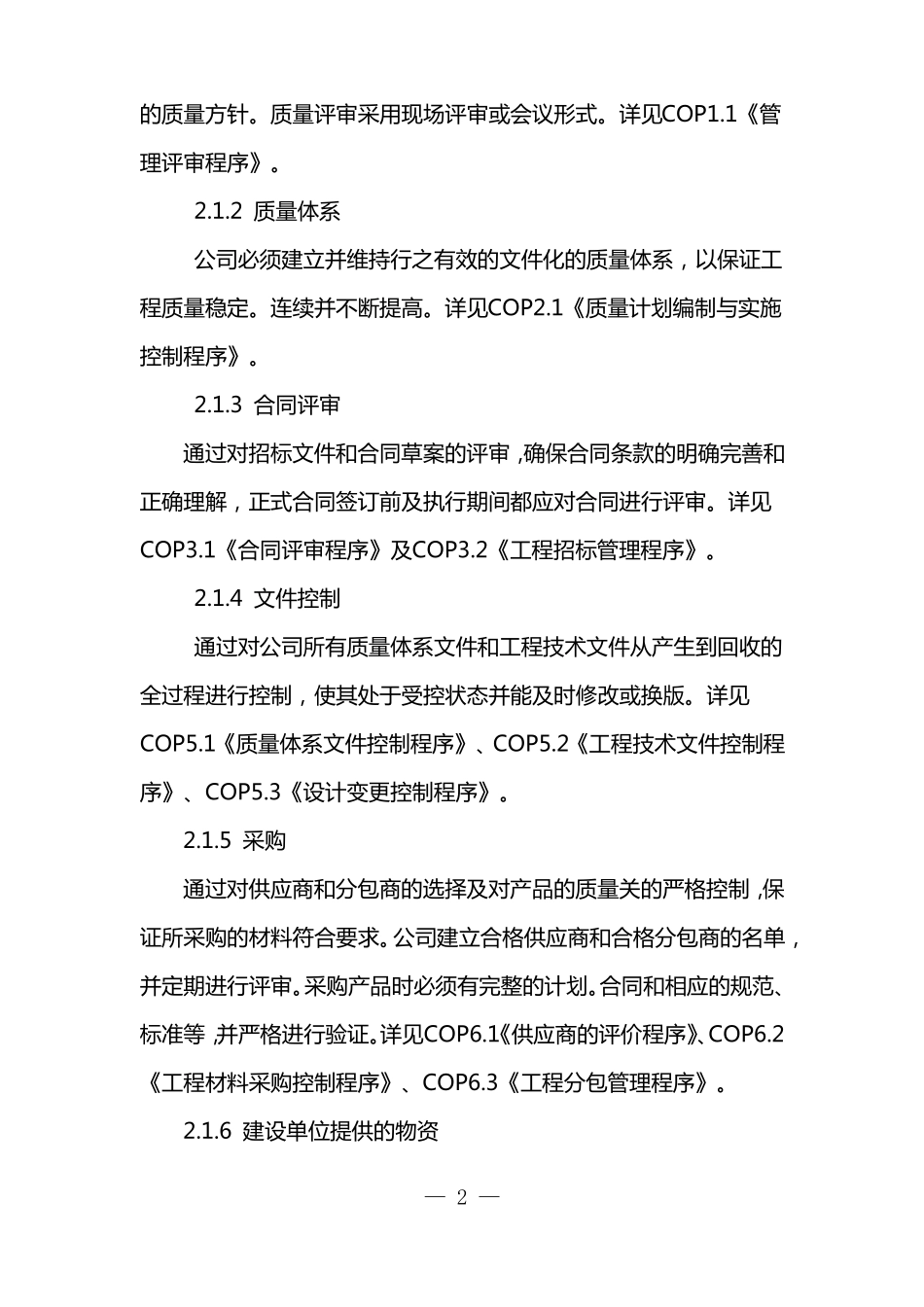 的质量方针。质量评审采用现场评审或会议形式。详见COP1.1《管理评审程序》。

2.1.2 质量体系

公司必须建立并维持行之有效的文件化的质量体系，以保证工程质量稳定。连续并不断提高。详见COP2.1《质量计划编制与实施控制程序》。

2.1.3 合同评审

通过对招标文件和合同草案的评审，确保合同条款的明确完善和正确理解，正式合同签订前及执行期间都应对合同进行评审。详见COP3.1《合同评审程序》及COP3.2《工程招标管理程序》。

2.1.4 文件控制

通过对公司所有质量体系文件和工程技术文件从产生到回收的全过程进行控制，使其处于受控状态并能及时修改或换版。详见COP5.1《质量体系文件控制程序》、COP5.2《工程技术文件控制程序》、COP5.3《设计变更控制程序》。

2.1.5 采购

通过对供应商和分包商的选择及对产品的质量关的严格控制，保证所采购的材料符合要求。公司建立合格供应商和合格分包商的名单，并定期进行评审。采购产品时必须有完整的计划。合同和相应的规范、标准等，并严格进行验证。详见COP6.1《供应商的评价程序》、COP6.2《工程材料采购控制程序》、COP6.3《工程分包管理程序》。

2.1.6 建设单位提供的物资

— 2 —